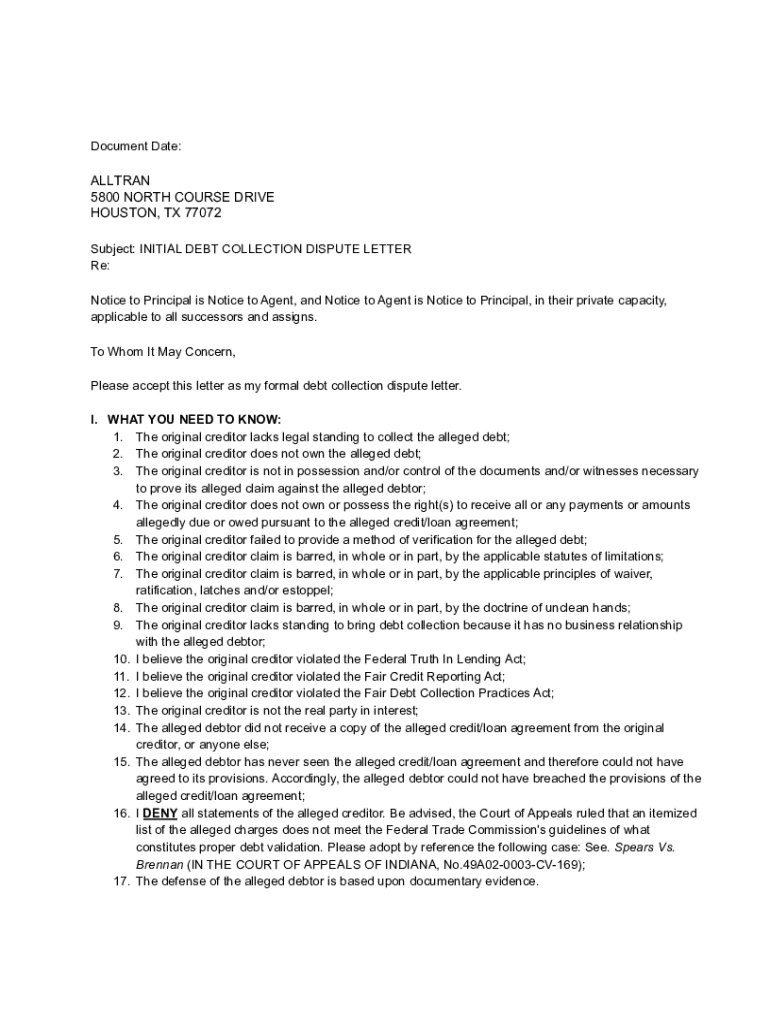 Document Date:

ALLTRAN
5800 NORTH COURSE DRIVE
HOUSTON, TX 77072

Subject: INITIAL DEBT COLLECTION DISPUTE LETTER
Re:

Notice to Principal is Notice to Agent, and Notice to Agent is Notice to Principal, in their private capacity, applicable to all successors and assigns.

To Whom It May Concern,

Please accept this letter as my formal debt collection dispute letter.

I. WHAT YOU NEED TO KNOW:
1. The original creditor lacks legal standing to collect the alleged debt;
2. The original creditor does not own the alleged debt;
3. The original creditor is not in possession and/or control of the documents and/or witnesses necessary to prove its alleged claim against the alleged debtor;
4. The original creditor does not own or possess the right(s) to receive all or any payments or amounts allegedly due or owed pursuant to the alleged credit/loan agreement;
5. The original creditor failed to provide a method of verification for the alleged debt;
6. The original creditor claim is barred, in whole or in part, by the applicable statutes of limitations;
7. The original creditor claim is barred, in whole or in part, by the applicable principles of waiver, ratification, latches and/or estoppel;
8. The original creditor claim is barred, in whole or in part, by the doctrine of unclean hands;
9. The original creditor lacks standing to bring debt collection because it has no business relationship with the alleged debtor;
10. I believe the original creditor violated the Federal Truth In Lending Act;
11. I believe the original creditor violated the Fair Credit Reporting Act;
12. I believe the original creditor violated the Fair Debt Collection Practices Act;
13. The original creditor is not the real party in interest;
14. The alleged debtor did not receive a copy of the alleged credit/loan agreement from the original creditor, or anyone else;
15. The alleged debtor has never seen the alleged credit/loan agreement and therefore could not have agreed to its provisions. Accordingly, the alleged debtor could not have breached the provisions of the alleged credit/loan agreement;
16. I DENY all statements of the alleged creditor. Be advised, the Court of Appeals ruled that an itemized list of the alleged charges does not meet the Federal Trade Commission's guidelines of what constitutes proper debt validation. Please adopt by reference the following case: See. Spears Vs. Brennan (IN THE COURT OF APPEALS OF INDIANA, No.49A02-0003-CV-169);
17. The defense of the alleged debtor is based upon documentary evidence.